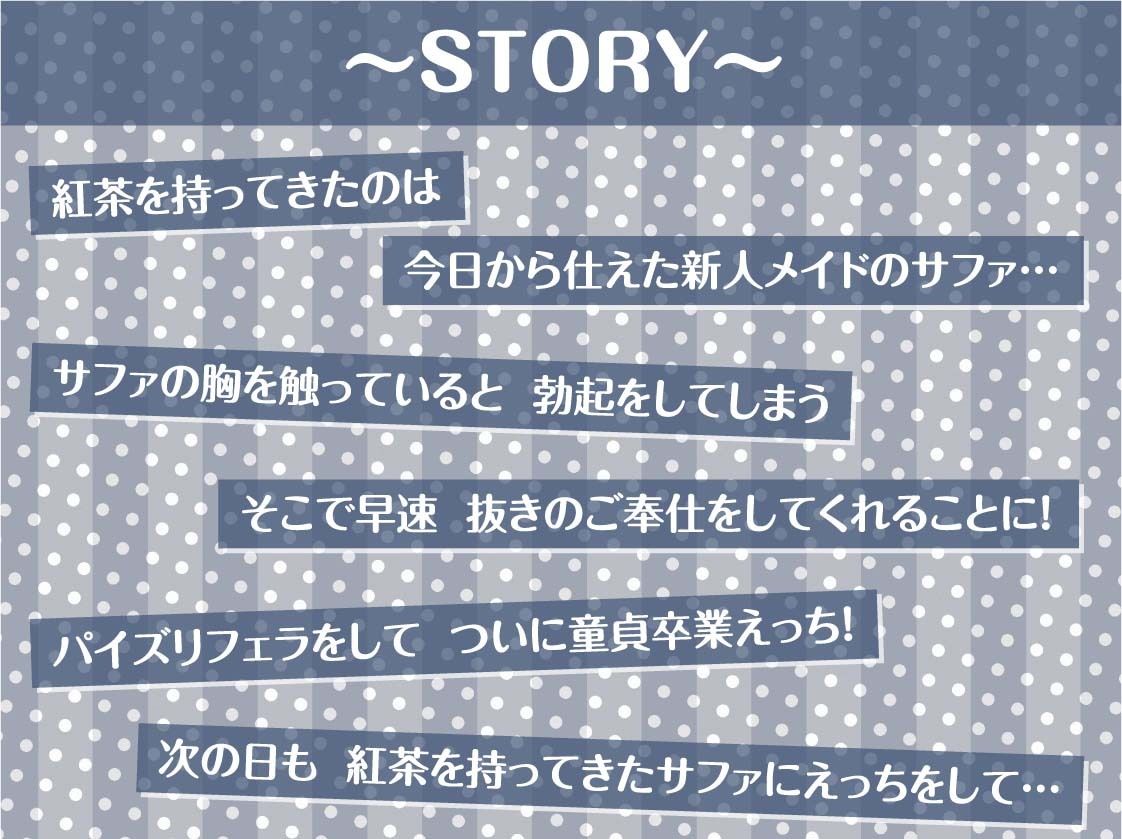 ～STORY～

紅茶を持ってきたのは

今日から仕えた新人メイドのサファ…

サファの胸を触っていると 勃起をしてしまう

そこで早速 抜きのご奉仕をしてくれることに!

パイズリフェラをして ついに童貞卒業えっち!

次の日も 紅茶を持ってきたサファにえっちをして…